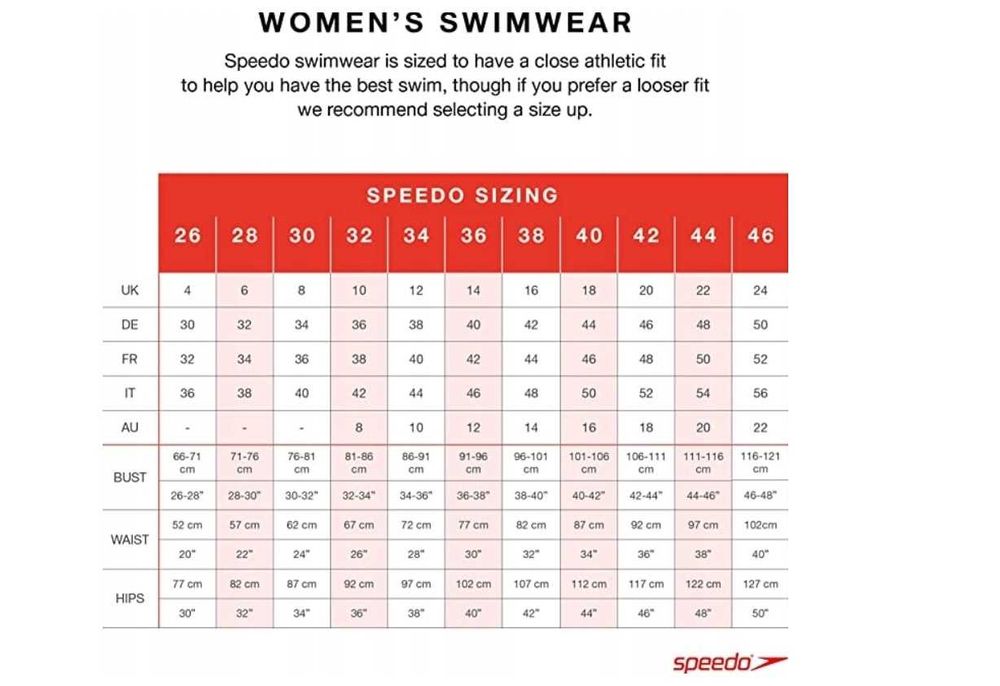 WOMEN'S SWIMWEAR

Speedo swimwear is sized to have a close athletic fit to help you have the best swim, though if you prefer a looser fit we recommend selecting a size up.

SPEEDO SIZING

| | 26 | 28 | 30 | 32 | 34 | 36 | 38 | 40 | 42 | 44 | 46 |
|---|---|---|---|---|---|---|---|---|---|---|---|
| UK | 4 | 6 | 8 | 10 | 12 | 14 | 16 | 18 | 20 | 22 | 24 |
| DE | 30 | 32 | 34 | 36 | 38 | 40 | 42 | 44 | 46 | 48 | 50 |
| FR | 32 | 34 | 36 | 38 | 40 | 42 | 44 | 46 | 48 | 50 | 52 |
| IT | 36 | 38 | 40 | 42 | 44 | 46 | 48 | 50 | 52 | 54 | 56 |
| AU | - | - | - | 8 | 10 | 12 | 14 | 16 | 18 | 20 | 22 |
| BUST | 66-71 cm | 71-76 cm | 76-81 cm | 81-86 cm | 86-91 cm | 91-96 cm | 96-101 cm | 101-106 cm | 106-111 cm | 111-116 cm | 116-121 cm |
| | 26-28" | 28-30" | 30-32" | 32-34" | 34-36" | 36-38" | 38-40" | 40-42" | 42-44" | 44-46" | 46-48" |
| WAIST | 52 cm | 57 cm | 62 cm | 67 cm | 72 cm | 77 cm | 82 cm | 87 cm | 92 cm | 97 cm | 102cm |
| | 20" | 22" | 24" | 26" | 28" | 30" | 32" | 34" | 36" | 38" | 40" |
| HIPS | 77 cm | 82 cm | 87 cm | 92 cm | 97 cm | 102 cm | 107 cm | 112 cm | 117 cm | 122 cm | 127 cm |
| | 30" | 32" | 34" | 36" | 38" | 40" | 42" | 44" | 46" | 48" | 50" |

speedo